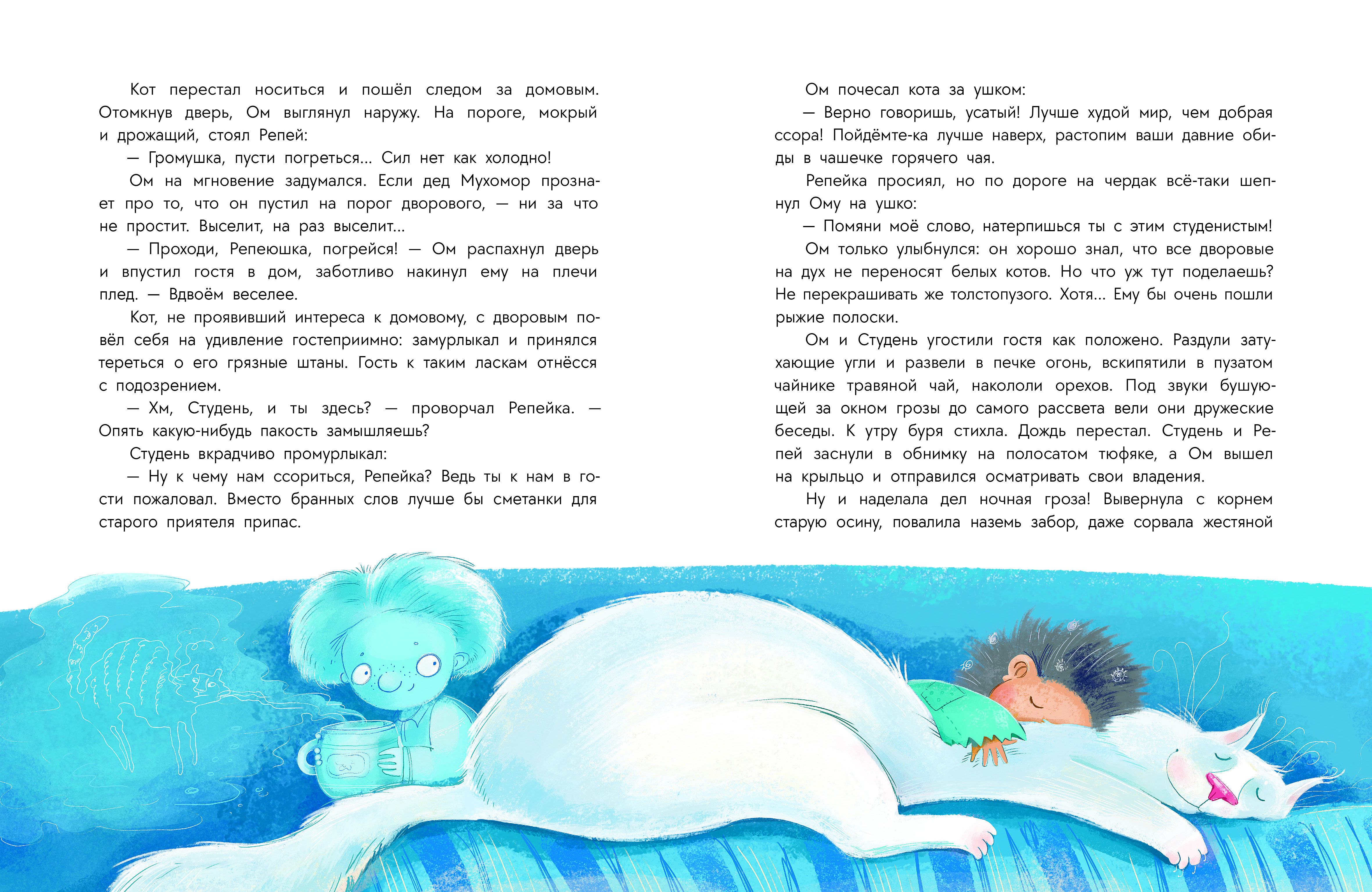 Кот перестал носиться и пошёл следом за домовым. Отомкнув дверь, Ом выглянул наружу. На пороге, мокрый и дрожащий, стоял Репей:

— Громушка, пусти погреться... Сил нет как холодно!

Ом на мгновение задумался. Если дед Мухомор прознает про то, что он пустил на порог дворового, — ни за что не простит. Выселит, на раз выселит...

— Проходи, Репеюшка, погрейся! — Ом распахнул дверь и впустил гостя в дом, заботливо накинул ему на плечи плед. — Вдвоём веселее.

Кот, не проявивший интереса к домовому, с дворовым повёл себя на удивление гостеприимно: замурлыкал и принялся тереться о его грязные штаны. Гость к таким ласкам отнёсся с подозрением.

— Хм, Студень, и ты здесь? — проворчал Репейка. — Опять какую-нибудь пакость замышляешь?

Студень вкрадчиво промурлыкал:

— Ну к чему нам ссориться, Репейка? Ведь ты к нам в гости пожаловал. Вместо бранных слов лучше бы сметанки для старого приятеля припас.

Ом почесал кота за ушком:

— Верно говоришь, усатый! Лучше худой мир, чем добрая ссора! Пойдёмте-ка лучше наверх, растопим ваши давние обиды в чашечке горячего чая.

Репейка просиял, но по дороге на чердак всё-таки шепнул Ому на ушко:

— Помяни моё слово, натерпишься ты с этим студенистым!

Ом только улыбнулся: он хорошо знал, что все дворовые на дух не переносят белых котов. Но что уж тут поделаешь? Не перекрашивать же толстопузого. Хотя... Ему бы очень пошли рыжие полоски.

Ом и Студень угостили гостя как положено. Раздули затухающие угли и развели в печке огонь, вскипятили в пузатом чайнике травяной чай, накололи орехов. Под звуки бушующей за окном грозы до самого рассвета вели они дружеские беседы. К утру буря стихла. Дождь перестал. Студень и Репей заснули в обнимку на полосатом тюфяке, а Ом вышел на крыльцо и отправился осматривать свои владения.

Ну и наделала дел ночная гроза! Вывернула с корнем старую осину, повалила наземь забор, даже сорвала жестяной